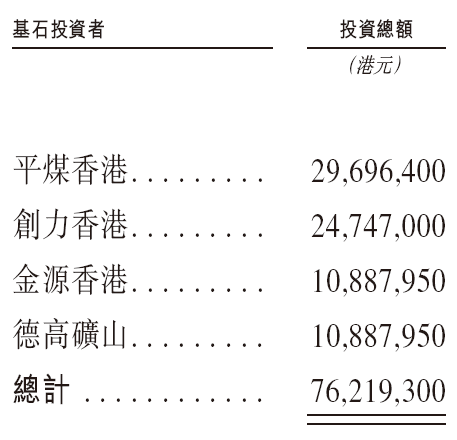 | 基石投資者 | 投資總額 |
|---|---|
|  | (港元) |
| 平煤香港 | 29,696,400 |
| 創力香港 | 24,747,000 |
| 金源香港 | 10,887,950 |
| 德高礦山 | 10,887,950 |
| 總計 | 76,219,300 |